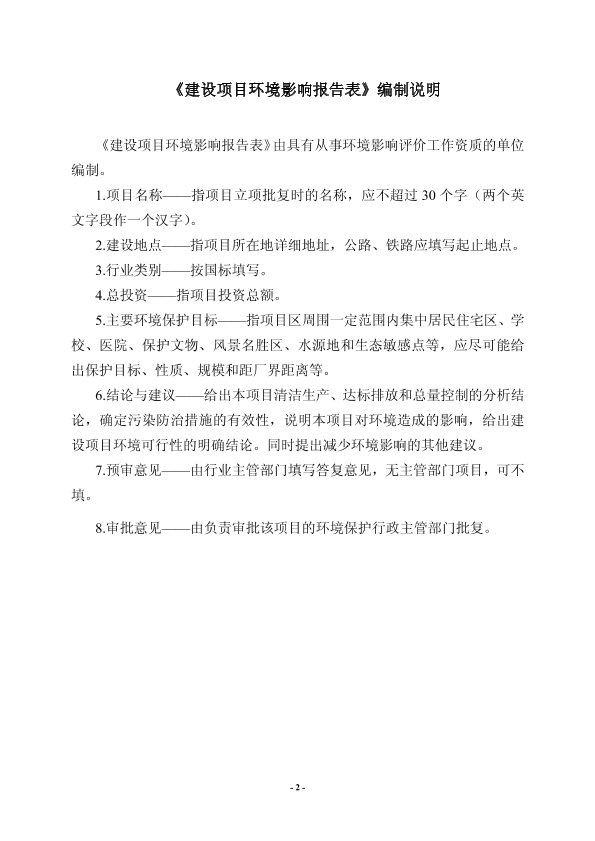 《建设项目环境影响报告表》编制说明

《建设项目环境影响报告表》由具有从事环境影响评价工作资质的单位编制。

1.项目名称——指项目立项批复时的名称，应不超过 30 个字（两个英文字段作一个汉字）。

2.建设地点——指项目所在地详细地址，公路、铁路应填写起止地点。

3.行业类别——按国标填写。

4.总投资——指项目投资总额。

5.主要环境保护目标——指项目区周围一定范围内集中居民住宅区、学校、医院、保护文物、风景名胜区、水源地和生态敏感点等，应尽可能给出保护目标、性质、规模和距厂界距离等。

6.结论与建议——给出本项目清洁生产、达标排放和总量控制的分析结论，确定污染防治措施的有效性，说明本项目对环境造成的影响，给出建设项目环境可行性的明确结论。同时提出减少环境影响的其他建议。

7.预审意见——由行业主管部门填写答复意见，无主管部门项目，可不填。

8.审批意见——由负责审批该项目的环境保护行政主管部门批复。

- 2 -